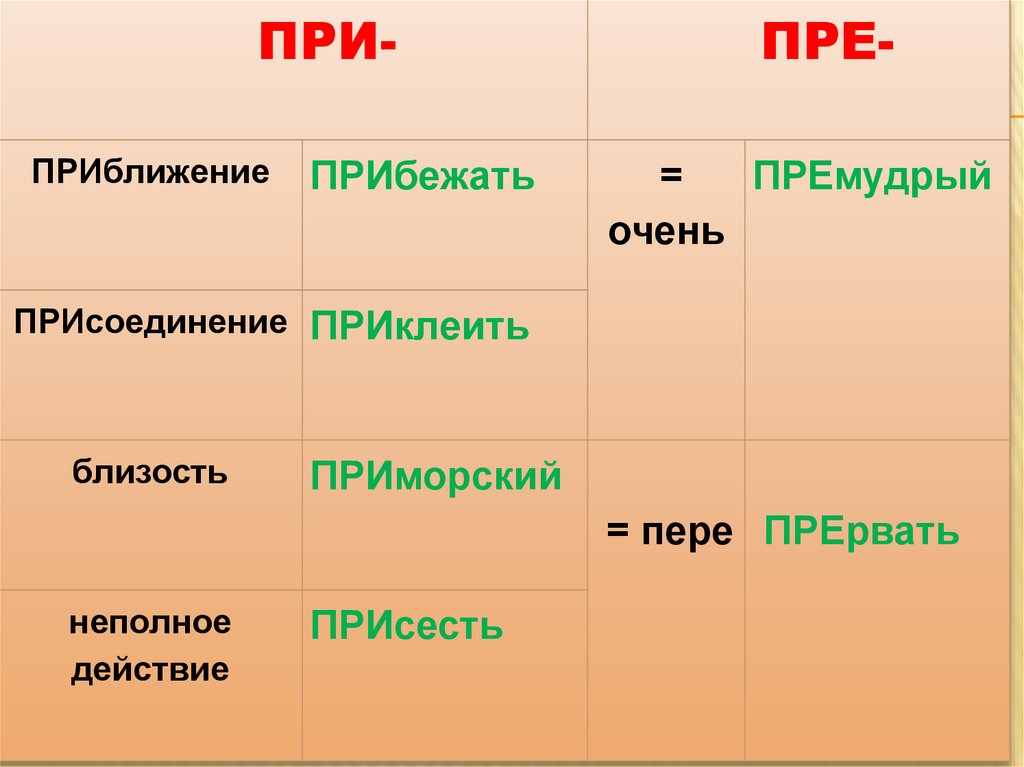 | ПРИ- | | ПРЕ- | |
|---|---|---|---|
| ПРИближение | ПРИбежать | = очень | ПРЕмудрый |
| ПРИсоединение | ПРИклеить | | |
| близость | ПРИморский | = пере | ПРЕрвать |
| неполное действие | ПРИсесть | | |